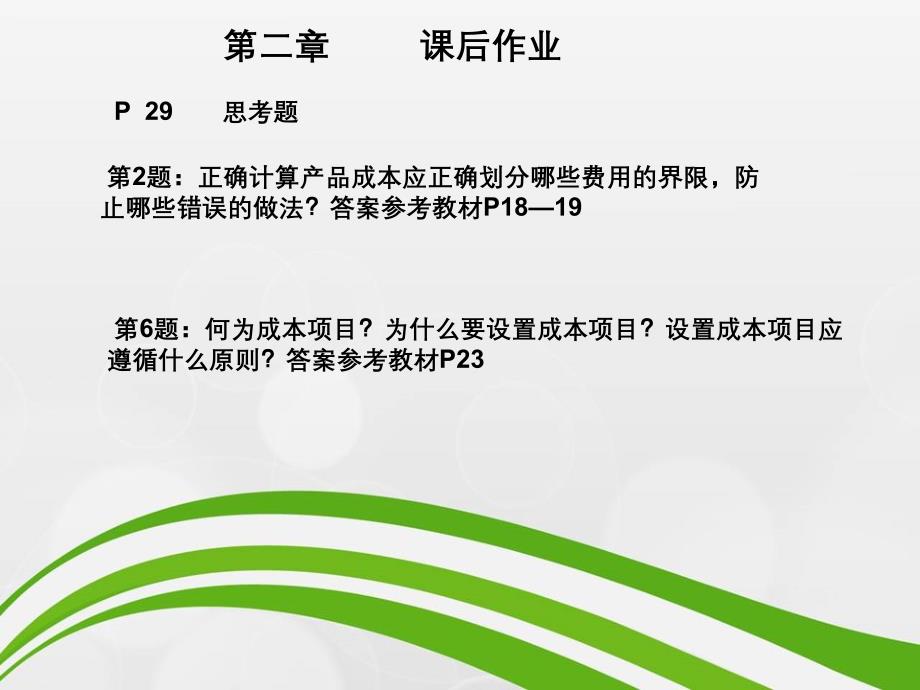 第二章　　课后作业

P 29　　思考题

第2题：正确计算产品成本应正确划分哪些费用的界限，防止哪些错误的做法？答案参考教材P18—19

第6题：何为成本项目？为什么要设置成本项目？设置成本项目应遵循什么原则？答案参考教材P23